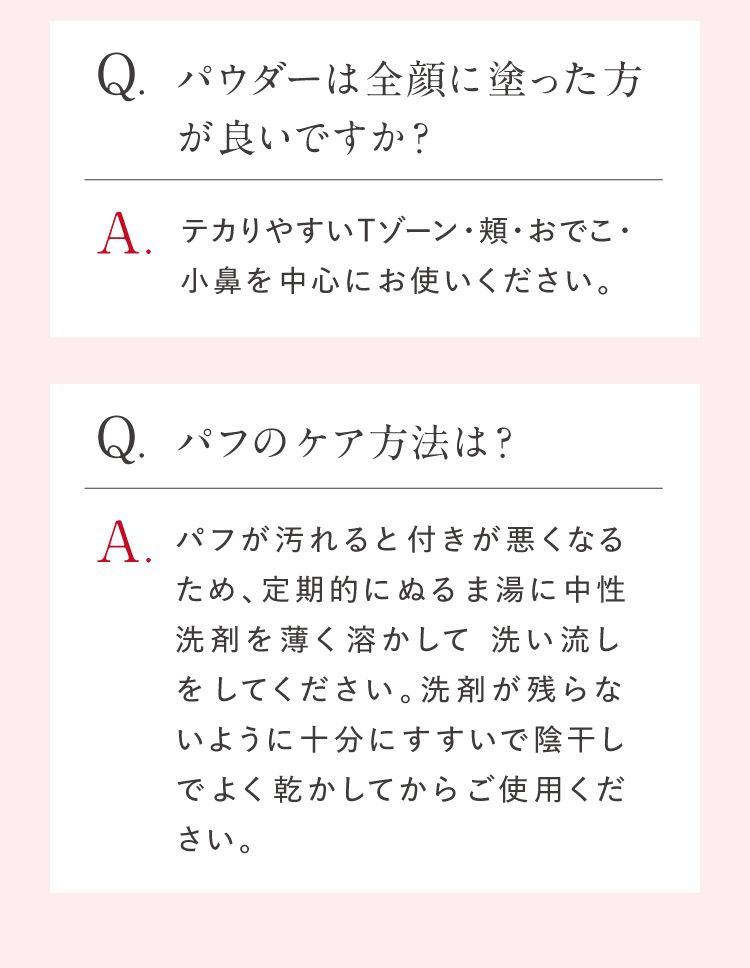 Q. パウダーは全顔に塗った方が良いですか？

A. テカりやすいTゾーン・頬・おでこ・小鼻を中心にお使いください。

Q. パフのケア方法は？

A. パフが汚れると付きが悪くなるため、定期的にぬるま湯に中性洗剤を薄く溶かして 洗い流しをしてください。洗剤が残らないように十分にすすいで陰干しでよく乾かしてからご使用ください。